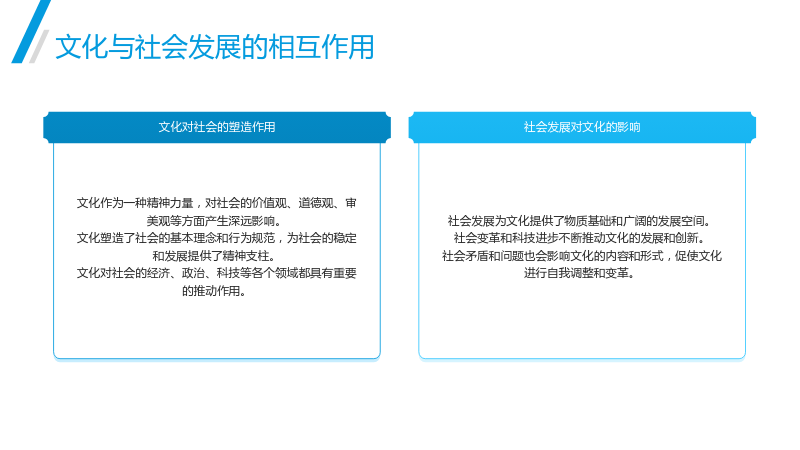 文化与社会发展的相互作用

文化对社会的塑造作用

文化作为一种精神力量，对社会的价值观、道德观、审美观等方面产生深远影响。
文化塑造了社会的基本理念和行为规范，为社会的稳定和发展提供了精神支柱。
文化对社会的经济、政治、科技等各个领域都具有重要的推动作用。

社会发展对文化的影响

社会发展为文化提供了物质基础和广阔的发展空间。
社会变革和科技进步不断推动文化的发展和创新。
社会矛盾和问题也会影响文化的内容和形式，促使文化进行自我调整和变革。